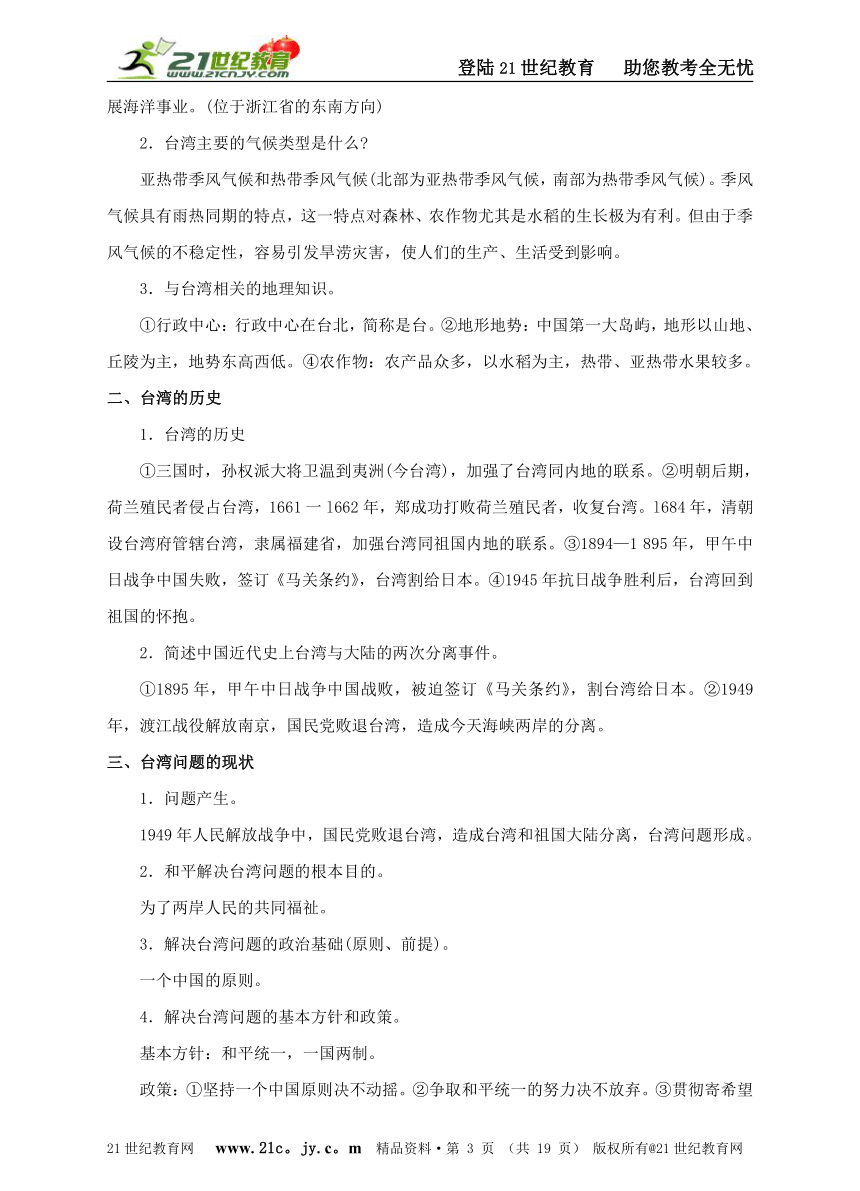 21世纪教育 www.21cnjy.com

登陆21世纪教育　助您教考全无忧

展海洋事业。(位于浙江省的东南方向)

2．台湾主要的气候类型是什么?

亚热带季风气候和热带季风气候(北部为亚热带季风气候，南部为热带季风气候)。季风气候具有雨热同期的特点，这一特点对森林、农作物尤其是水稻的生长极为有利。但由于季风气候的不稳定性，容易引发旱涝灾害，使人们的生产、生活受到影响。

3．与台湾相关的地理知识。

①行政中心：行政中心在台北，简称是台。②地形地势：中国第一大岛屿，地形以山地、丘陵为主，地势东高西低。④农作物：农产品众多，以水稻为主，热带、亚热带水果较多。

二、台湾的历史

1．台湾的历史

①三国时，孙权派大将卫温到夷洲(今台湾)，加强了台湾同内地的联系。②明朝后期，荷兰殖民者侵占台湾，1661一1662年，郑成功打败荷兰殖民者，收复台湾。1684年，清朝设台湾府管辖台湾，隶属福建省，加强台湾同祖国内地的联系。③1894—1 895年，甲午中日战争中国失败，签订《马关条约》，台湾割给日本。④1945年抗日战争胜利后，台湾回到祖国的怀抱。

2．简述中国近代史上台湾与大陆的两次分离事件。

①1895年，甲午中日战争中国战败，被迫签订《马关条约》，割台湾给日本。②1949年，渡江战役解放南京，国民党败退台湾，造成今天海峡两岸的分离。

三、台湾问题的现状

1．问题产生。

1949年人民解放战争中，国民党败退台湾，造成台湾和祖国大陆分离，台湾问题形成。

2．和平解决台湾问题的根本目的。

为了两岸人民的共同福祉。

3．解决台湾问题的政治基础(原则、前提)。

一个中国的原则。

4．解决台湾问题的基本方针和政策。

基本方针：和平统一，一国两制。

政策：①坚持一个中国原则决不动摇。②争取和平统一的努力决不放弃。③贯彻寄希望

21世纪教育网　www.21c。jy.c。m　精品资料·第 3 页 (共 19 页)　版权所有@21世纪教育网